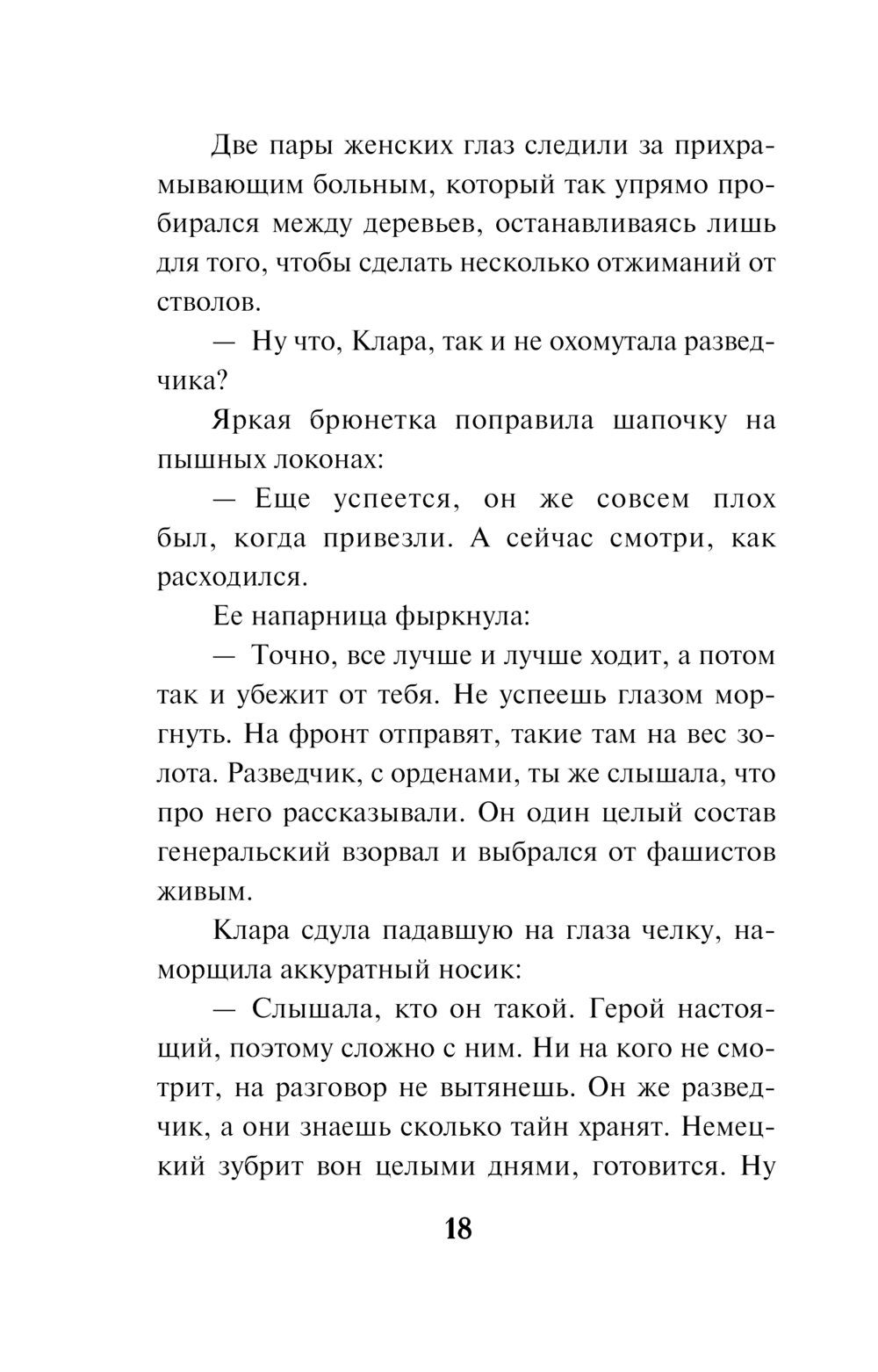 Две пары женских глаз следили за прихрамывающим больным, который так упрямо пробирался между деревьев, останавливаясь лишь для того, чтобы сделать несколько отжиманий от стволов.

— Ну что, Клара, так и не охомутала разведчика?

Яркая брюнетка поправила шапочку на пышных локонах:

— Еще успеется, он же совсем плох был, когда привезли. А сейчас смотри, как расходился.

Ее напарница фыркнула:

— Точно, все лучше и лучше ходит, а потом так и убежит от тебя. Не успеешь глазом моргнуть. На фронт отправят, такие там на вес золота. Разведчик, с орденами, ты же слышала, что про него рассказывали. Он один целый состав генеральский взорвал и выбрался от фашистов живым.

Клара сдула падавшую на глаза челку, наморщила аккуратный носик:

— Слышала, кто он такой. Герой настоящий, поэтому сложно с ним. Ни на кого не смотрит, на разговор не вытянешь. Он же разведчик, а они знаешь сколько тайн хранят. Немецкий зубрит вон целыми днями, готовится. Ну

18